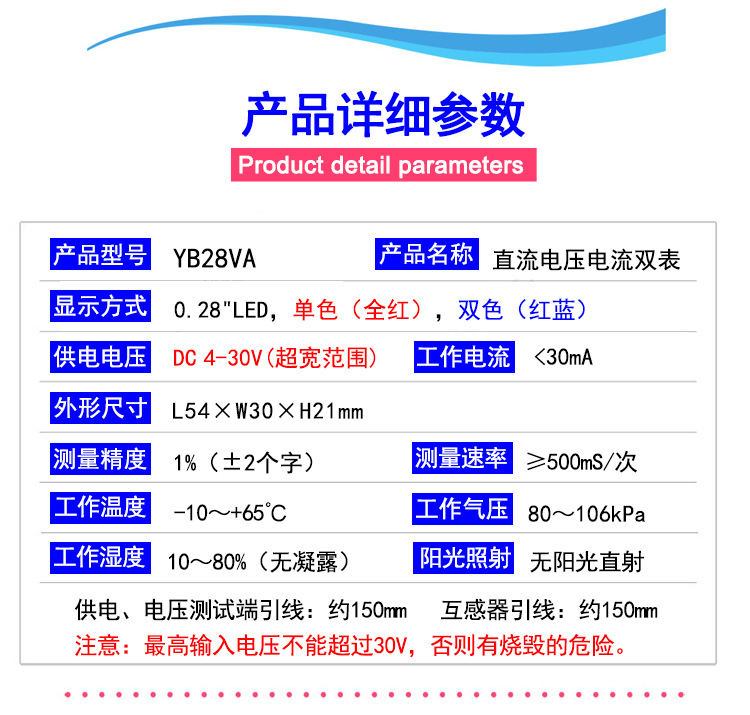 产品详细参数
Product detail parameters

| 产品型号 | YB28VA | 产品名称 | 直流电压电流双表 |
|---|---|---|---|
| 显示方式 | 0.28"LED，单色（全红），双色（红蓝） | | |
| 供电电压 | DC 4-30V(超宽范围) | 工作电流 | <30mA |
| 外形尺寸 | L54×W30×H21mm | | |
| 测量精度 | 1%（±2个字） | 测量速率 | ≥500mS/次 |
| 工作温度 | -10～+65°C | 工作气压 | 80～106kPa |
| 工作湿度 | 10～80%（无凝露） | 阳光照射 | 无阳光直射 |

供电、电压测试端引线：约150mm　互感器引线：约150mm
注意：最高输入电压不能超过30V，否则有烧毁的危险。